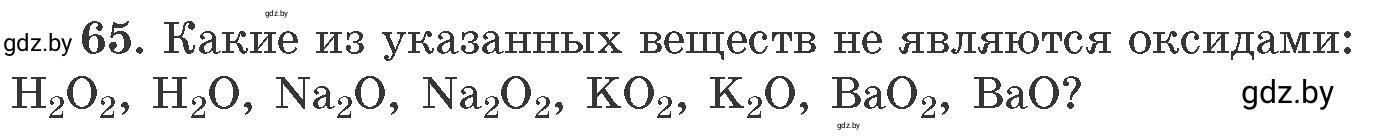 gdz.by

gdz.by 65. Какие из указанных веществ не являются оксидами: $H_2O_2$, $H_2O$, $Na_2O$, $Na_2O_2$, $KO_2$, $K_2O$, $BaO_2$, $BaO$?

gdz.by

gdz.by